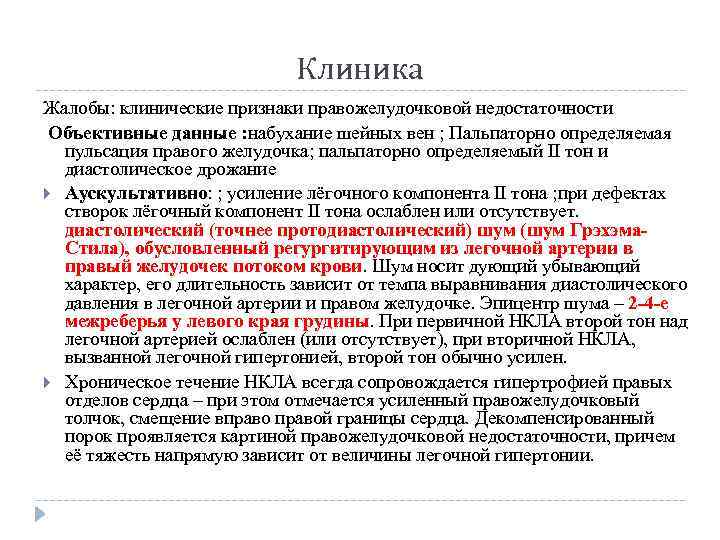 Клиника

Жалобы: клинические признаки правожелудочковой недостаточности

Объективные данные :набухание шейных вен ; Пальпаторно определяемая пульсация правого желудочка; пальпаторно определяемый II тон и диастолическое дрожание

Аускультативно: ; усиление лёгочного компонента II тона ;при дефектах створок лёгочный компонент II тона ослаблен или отсутствует. диастолический (точнее протодиастолический) шум (шум Грэхэма-Стила), обусловленный регургитирующим из легочной артерии в правый желудочек потоком крови. Шум носит дующий убывающий характер, его длительность зависит от темпа выравнивания диастолического давления в легочной артерии и правом желудочке. Эпицентр шума – 2-4-е межреберья у левого края грудины. При первичной НКЛА второй тон над легочной артерией ослаблен (или отсутствует), при вторичной НКЛА, вызванной легочной гипертонией, второй тон обычно усилен.

Хроническое течение НКЛА всегда сопровождается гипертрофией правых отделов сердца – при этом отмечается усиленный правожелудочковый толчок, смещение вправо правой границы сердца. Декомпенсированный порок проявляется картиной правожелудочковой недостаточности, причем её тяжесть напрямую зависит от величины легочной гипертонии.